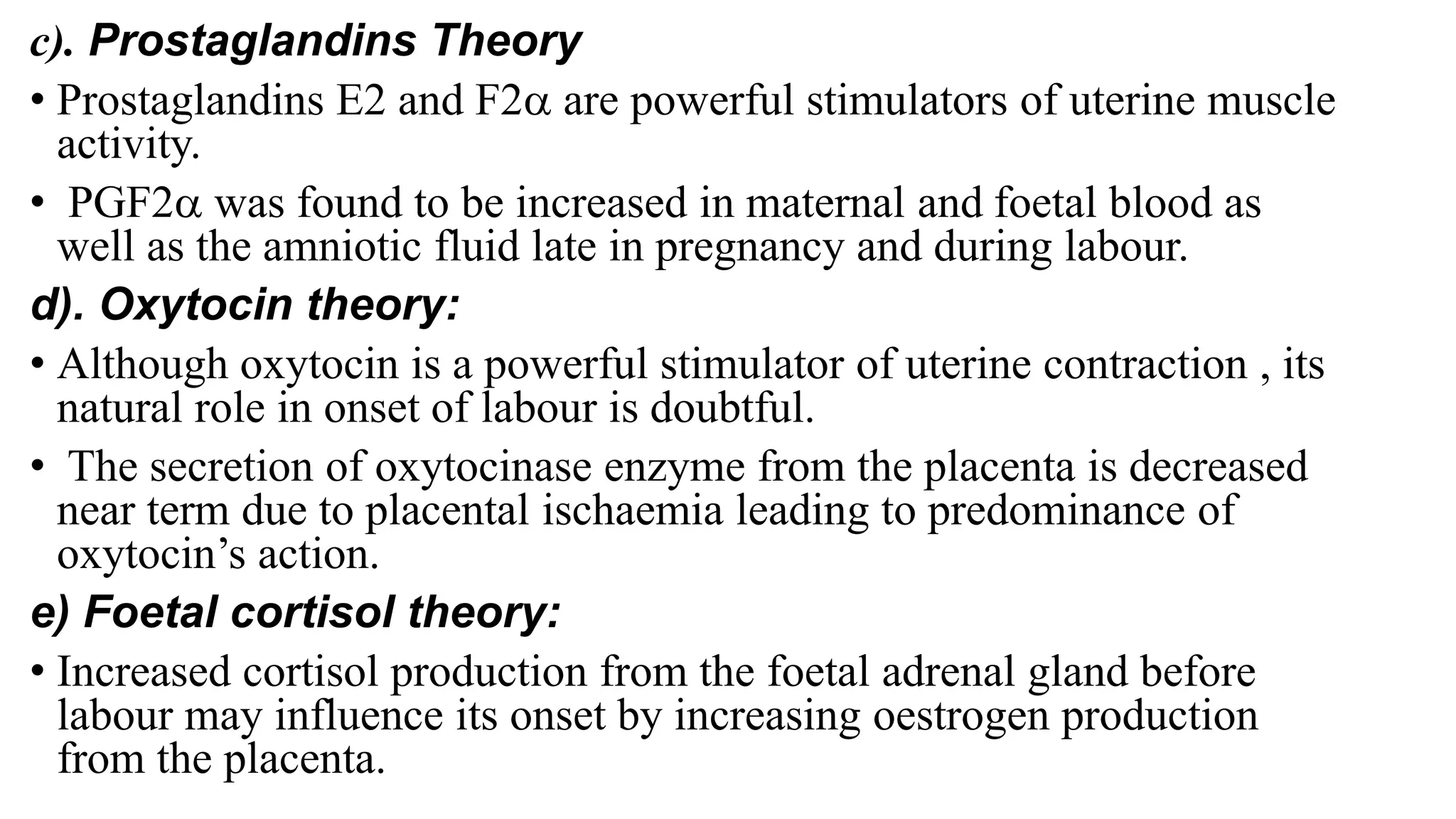 c). Prostaglandins Theory

• Prostaglandins E2 and F2α are powerful stimulators of uterine muscle activity.

• PGF2α was found to be increased in maternal and foetal blood as well as the amniotic fluid late in pregnancy and during labour.

d). Oxytocin theory:

• Although oxytocin is a powerful stimulator of uterine contraction , its natural role in onset of labour is doubtful.

• The secretion of oxytocinase enzyme from the placenta is decreased near term due to placental ischaemia leading to predominance of oxytocin’s action.

e) Foetal cortisol theory:

• Increased cortisol production from the foetal adrenal gland before labour may influence its onset by increasing oestrogen production from the placenta.